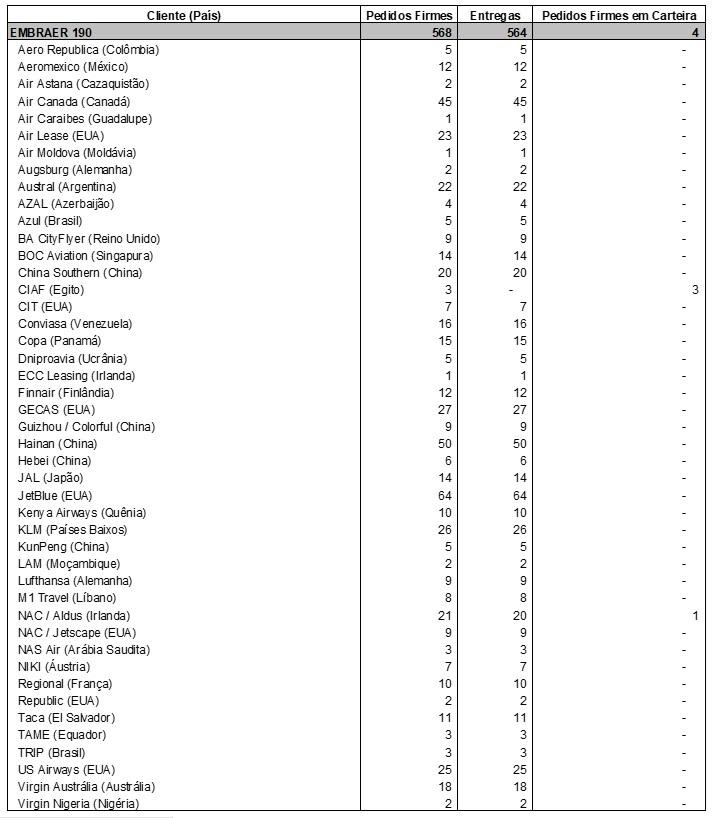 | Cliente (País) | Pedidos Firmes | Entregas | Pedidos Firmes em Carteira |
|---|---|---|---|
| EMBRAER 190 | 568 | 564 | 4 |
| Aero Republica (Colômbia) | 5 | 5 | - |
| Aeromexico (México) | 12 | 12 | - |
| Air Astana (Cazaquistão) | 2 | 2 | - |
| Air Canada (Canadá) | 45 | 45 | - |
| Air Caraibes (Guadalupe) | 1 | 1 | - |
| Air Lease (EUA) | 23 | 23 | - |
| Air Moldova (Moldávia) | 1 | 1 | - |
| Augsburg (Alemanha) | 2 | 2 | - |
| Austral (Argentina) | 22 | 22 | - |
| AZAL (Azerbaijão) | 4 | 4 | - |
| Azul (Brasil) | 5 | 5 | - |
| BA CityFlyer (Reino Unido) | 9 | 9 | - |
| BOC Aviation (Singapura) | 14 | 14 | - |
| China Southern (China) | 20 | 20 | - |
| CIAF (Egito) | 3 | - | 3 |
| CIT (EUA) | 7 | 7 | - |
| Conviasa (Venezuela) | 16 | 16 | - |
| Copa (Panamá) | 15 | 15 | - |
| Dniproavia (Ucrânia) | 5 | 5 | - |
| ECC Leasing (Irlanda) | 1 | 1 | - |
| Finnair (Finlândia) | 12 | 12 | - |
| GECAS (EUA) | 27 | 27 | - |
| Guizhou / Colorful (China) | 9 | 9 | - |
| Hainan (China) | 50 | 50 | - |
| Hebei (China) | 6 | 6 | - |
| JAL (Japão) | 14 | 14 | - |
| JetBlue (EUA) | 64 | 64 | - |
| Kenya Airways (Quênia) | 10 | 10 | - |
| KLM (Países Baixos) | 26 | 26 | - |
| KunPeng (China) | 5 | 5 | - |
| LAM (Moçambique) | 2 | 2 | - |
| Lufthansa (Alemanha) | 9 | 9 | - |
| M1 Travel (Líbano) | 8 | 8 | - |
| NAC / Aldus (Irlanda) | 21 | 20 | 1 |
| NAC / Jetscape (EUA) | 9 | 9 | - |
| NAS Air (Arábia Saudita) | 3 | 3 | - |
| NIKI (Áustria) | 7 | 7 | - |
| Regional (França) | 10 | 10 | - |
| Republic (EUA) | 2 | 2 | - |
| Taca (El Salvador) | 11 | 11 | - |
| TAME (Equador) | 3 | 3 | - |
| TRIP (Brasil) | 3 | 3 | - |
| US Airways (EUA) | 25 | 25 | - |
| Virgin Austrália (Austrália) | 18 | 18 | - |
| Virgin Nigeria (Nigéria) | 2 | 2 | - |